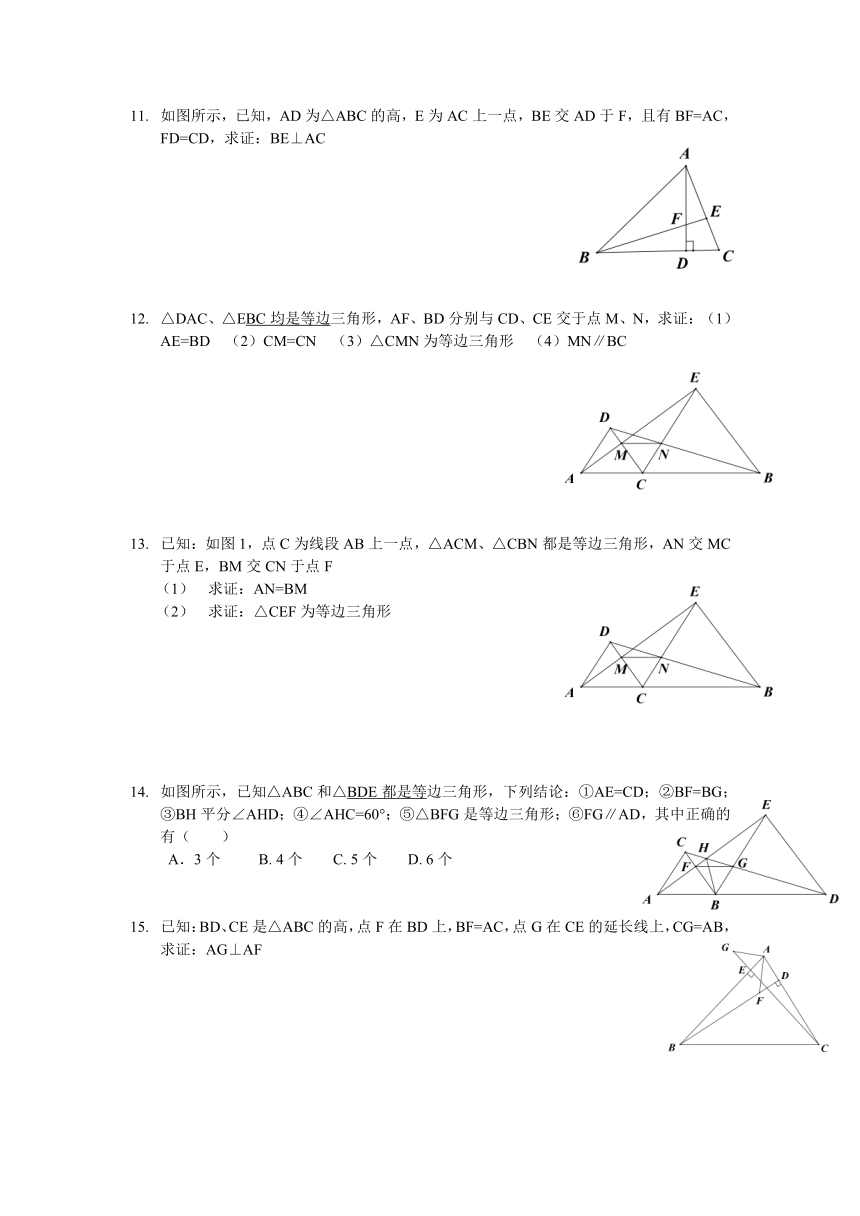 11. 如图所示，已知，AD 为△ABC 的高，E 为 AC 上一点，BE 交 AD 于 F，且有 BF=AC，FD=CD，求证：BE⊥AC

A
F E
B D C

12. △DAC、△EBC 均是等边三角形，AF、BD 分别与 CD、CE 交于点 M、N，求证：（1）AE=BD （2）CM=CN （3）△CMN 为等边三角形 （4）MN∥BC

E
D
M N
A C B

13. 已知：如图 1，点 C 为线段 AB 上一点，△ACM、△CBN 都是等边三角形，AN 交 MC 于点 E，BM 交 CN 于点 F
（1） 求证：AN=BM
（2） 求证：△CEF 为等边三角形

E
D
M N
A C B

14. 如图所示，已知△ABC 和△BDE 都是等边三角形，下列结论：①AE=CD；②BF=BG；③BH 平分∠AHD；④∠AHC=60°；⑤△BFG 是等边三角形；⑥FG∥AD，其中正确的有（ ）
A．3 个 B. 4 个 C. 5 个 D. 6 个

E
C H
F G
A B D

15. 已知：BD、CE 是△ABC 的高，点 F 在 BD 上，BF=AC，点 G 在 CE 的延长线上，CG=AB，求证：AG⊥AF

G A
E D
F
B C